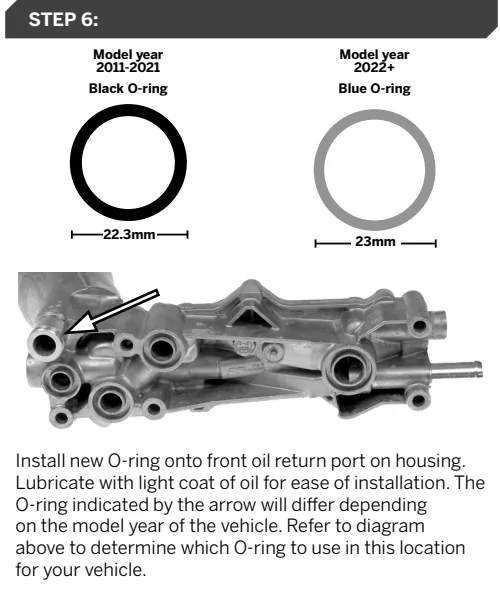 STEP 6:

Model year
2011-2021
Black O-ring

22.3mm

Model year
2022+
Blue O-ring

23mm

Install new O-ring onto front oil return port on housing. Lubricate with light coat of oil for ease of installation. The O-ring indicated by the arrow will differ depending on the model year of the vehicle. Refer to diagram above to determine which O-ring to use in this location for your vehicle.